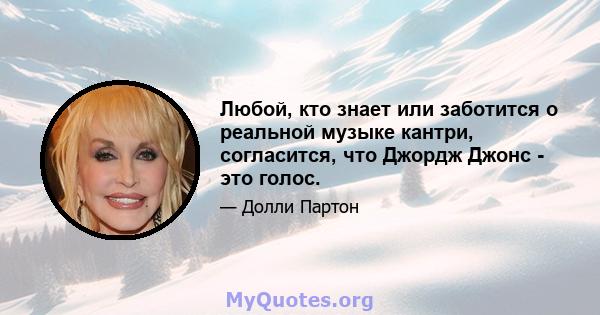 Любой, кто знает или заботится о реальной музыке кантри, согласится, что Джордж Джонс - это голос.

— Долли Партон

MyQuotes.org